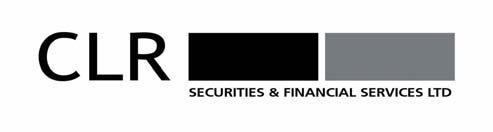 CLR
SECURITIES & FINANCIAL SERVICES LTD